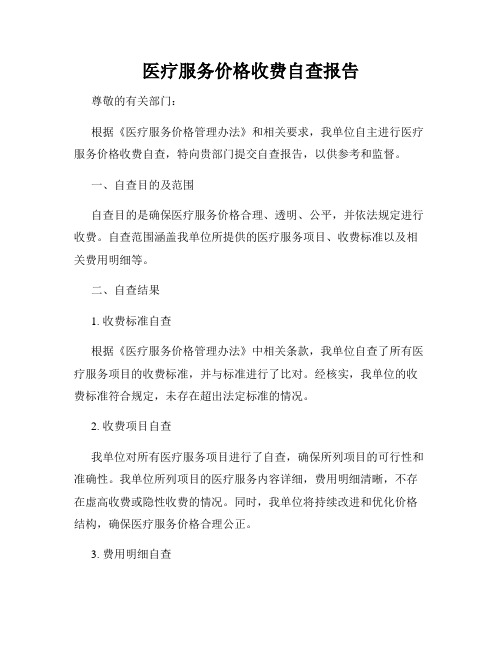 医疗服务价格收费自查报告

尊敬的有关部门：

根据《医疗服务价格管理办法》和相关要求，我单位自主进行医疗服务价格收费自查，特向贵部门提交自查报告，以供参考和监督。

一、自查目的及范围

自查目的是确保医疗服务价格合理、透明、公平，并依法规定进行收费。自查范围涵盖我单位所提供的医疗服务项目、收费标准以及相关费用明细等。

二、自查结果

1. 收费标准自查

根据《医疗服务价格管理办法》中相关条款，我单位自查了所有医疗服务项目的收费标准，并与标准进行了比对。经核实，我单位的收费标准符合规定，未存在超出法定标准的情况。

2. 收费项目自查

我单位对所有医疗服务项目进行了自查，确保所列项目的可行性和准确性。我单位所列项目的医疗服务内容详细，费用明细清晰，不存在虚高收费或隐性收费的情况。同时，我单位将持续改进和优化价格结构，确保医疗服务价格合理公正。

3. 费用明细自查